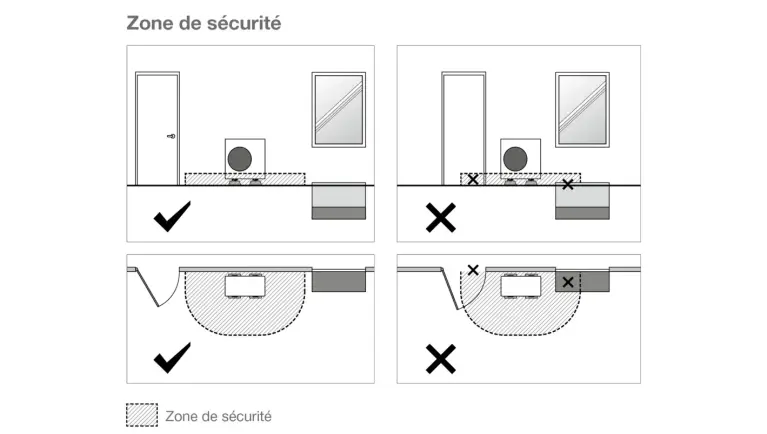 Zone de sécurité

Zone de sécurité